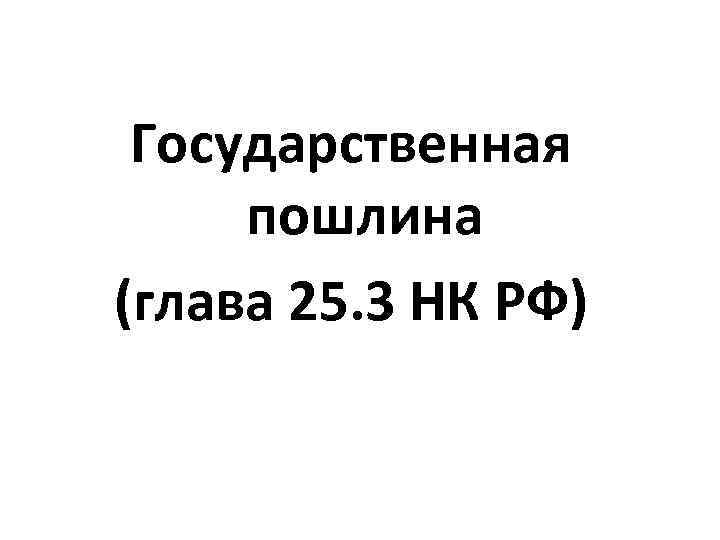 Государственная пошлина
(глава 25.3 НК РФ)